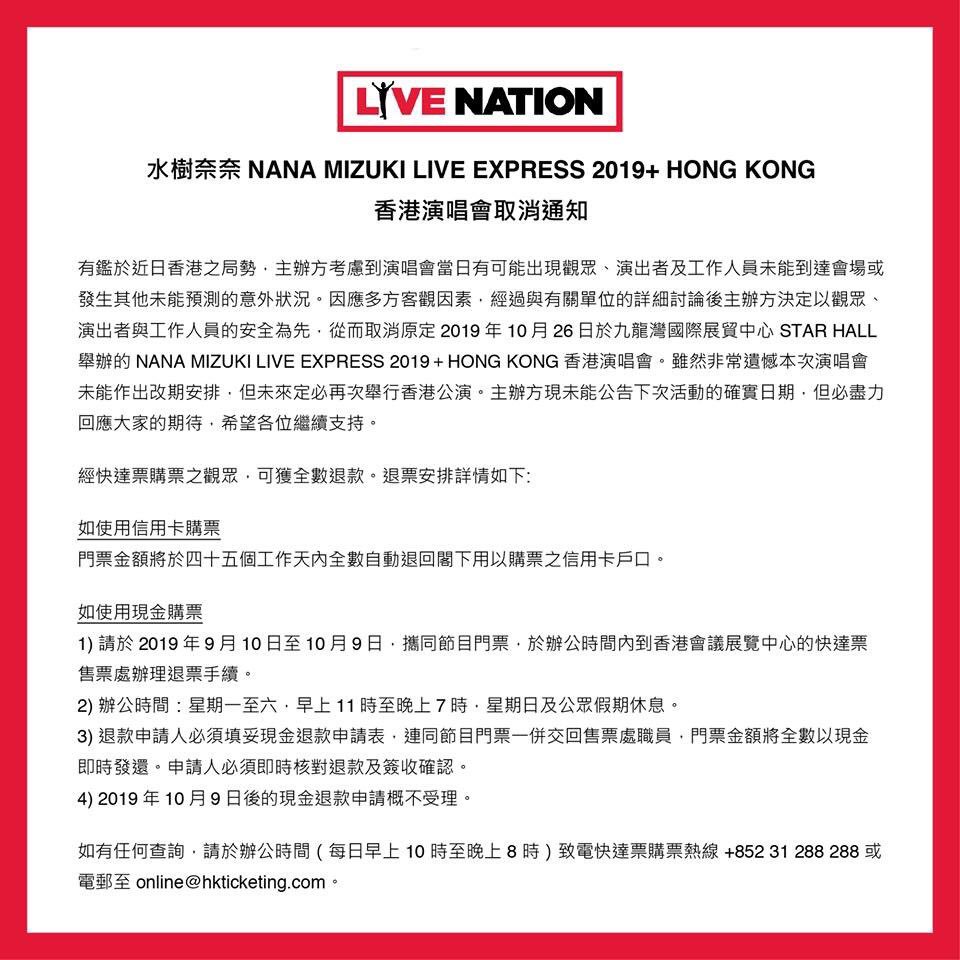 LIVE NATION

水樹奈奈 NANA MIZUKI LIVE EXPRESS 2019+ HONG KONG
香港演唱會取消通知

有鑑於近日香港之局勢，主辦方考慮到演唱會當日有可能出現觀眾、演出者及工作人員未能到達會場或發生其他未能預測的意外狀況。因應多方客觀因素，經過與有關單位的詳細討論後主辦方決定以觀眾、演出者與工作人員的安全為先，從而取消原定 2019 年 10 月 26 日於九龍灣國際展貿中心 STAR HALL 舉辦的 NANA MIZUKI LIVE EXPRESS 2019 + HONG KONG 香港演唱會。雖然非常遺憾本次演唱會未能作出改期安排，但未來定必再次舉行香港公演。主辦方現未能公告下次活動的確實日期，但必盡力回應大家的期待，希望各位繼續支持。

經快達票購票之觀眾，可獲全數退款。退票安排詳情如下:

如使用信用卡購票
門票金額將於四十五個工作天內全數自動退回閣下用以購票之信用卡戶口。

如使用現金購票
1) 請於 2019 年 9 月 10 日至 10 月 9 日，攜同節目門票，於辦公時間內到香港會議展覽中心的快達票售票處辦理退票手續。
2) 辦公時間：星期一至六，早上 11 時至晚上 7 時，星期日及公眾假期休息。
3) 退款申請人必須填妥現金退款申請表，連同節目門票一併交回售票處職員，門票金額將全數以現金即時發還。申請人必須即時核對退款及簽收確認。
4) 2019 年 10 月 9 日後的現金退款申請概不受理。

如有任何查詢，請於辦公時間（每日早上 10 時至晚上 8 時）致電快達票購票熱線 +852 31 288 288 或電郵至 online@hkticketing.com。